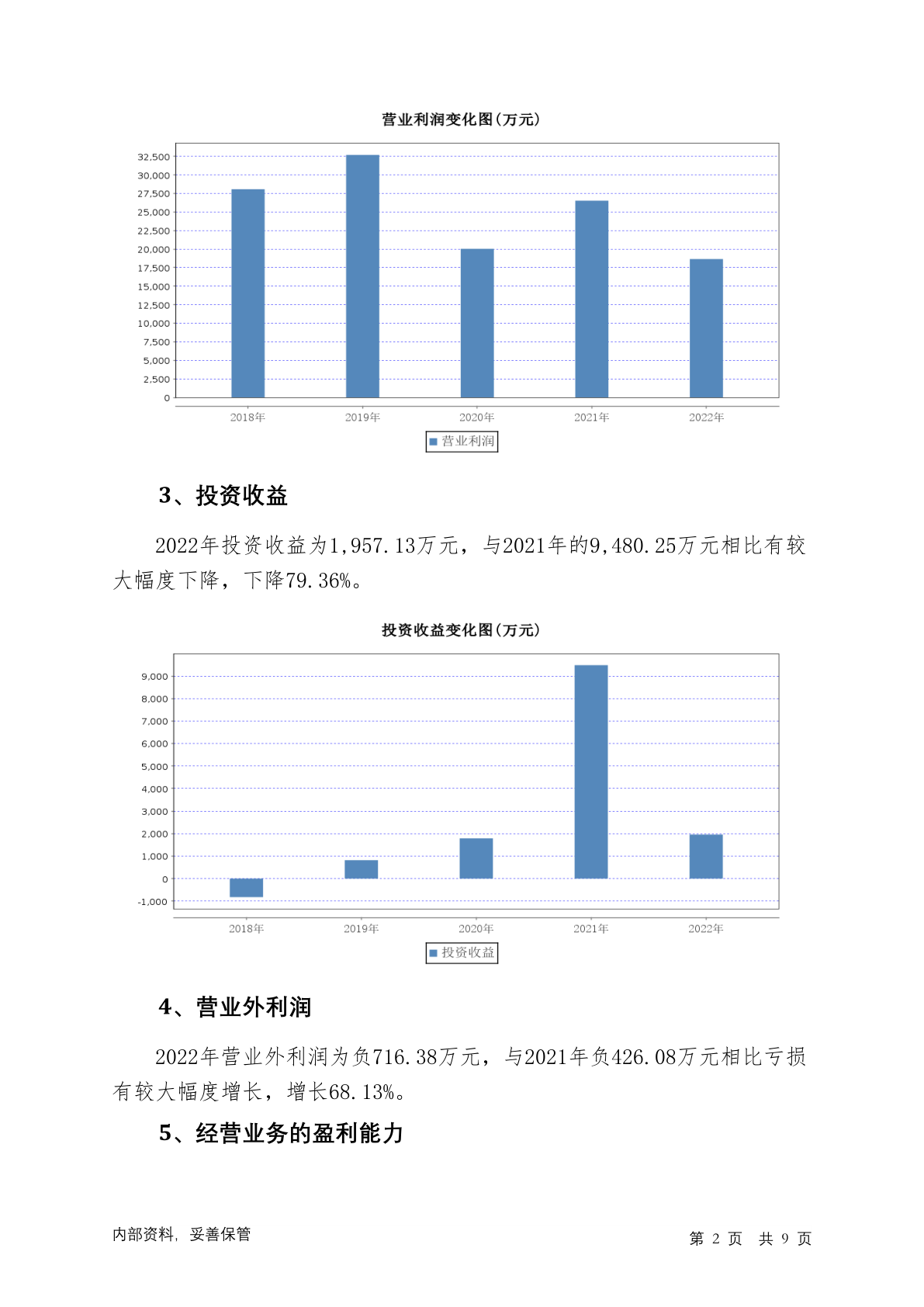 营业利润变化图(万元)

32,500
30,000
27,500
25,000
22,500
20,000
17,500
15,000
12,500
10,000
7,500
5,000
2,500
0

2018年 2019年 2020年 2021年 2022年

营业利润

3、投资收益

2022年投资收益为1,957.13万元，与2021年的9,480.25万元相比有较大幅度下降，下降79.36%。

投资收益变化图(万元)

9,000
8,000
7,000
6,000
5,000
4,000
3,000
2,000
1,000
0
-1,000

2018年 2019年 2020年 2021年 2022年

投资收益

4、营业外利润

2022年营业外利润为负716.38万元，与2021年负426.08万元相比亏损有较大幅度增长，增长68.13%。

5、经营业务的盈利能力

内部资料，妥善保管

第 2 页 共 9 页